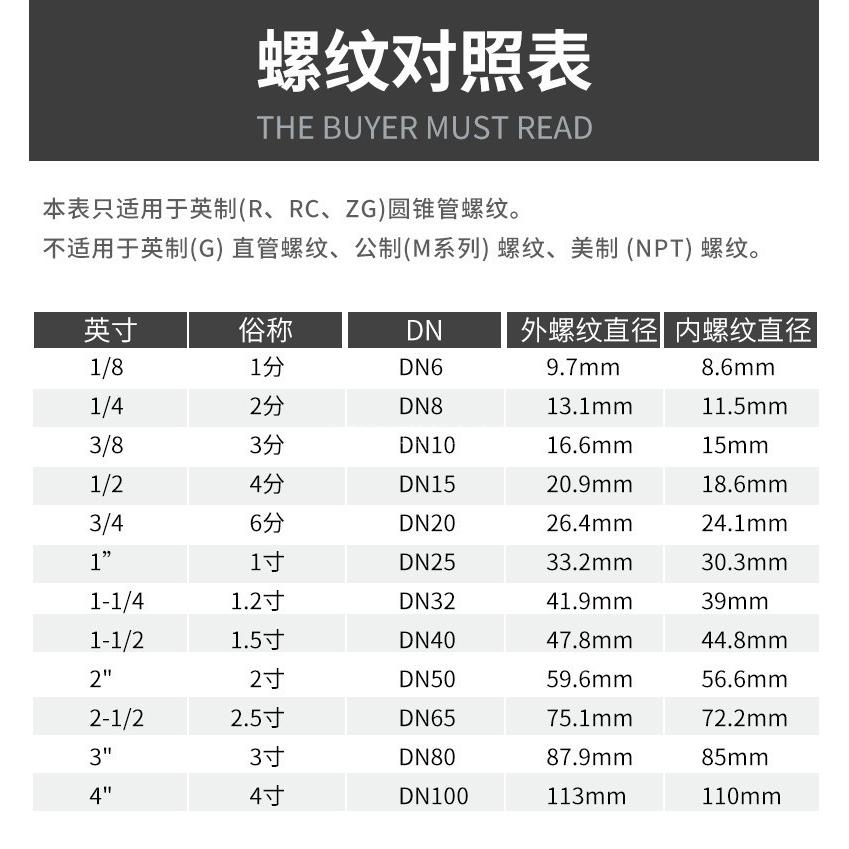 螺纹对照表
THE BUYER MUST READ

本表只适用于英制(R、RC、ZG)圆锥管螺纹。
不适用于英制(G) 直管螺纹、公制(M系列) 螺纹、美制 (NPT) 螺纹。

| 英寸 | 俗称 | DN | 外螺纹直径 | 内螺纹直径 |
|---|---|---|---|---|
| 1/8 | 1分 | DN6 | 9.7mm | 8.6mm |
| 1/4 | 2分 | DN8 | 13.1mm | 11.5mm |
| 3/8 | 3分 | DN10 | 16.6mm | 15mm |
| 1/2 | 4分 | DN15 | 20.9mm | 18.6mm |
| 3/4 | 6分 | DN20 | 26.4mm | 24.1mm |
| 1” | 1寸 | DN25 | 33.2mm | 30.3mm |
| 1-1/4 | 1.2寸 | DN32 | 41.9mm | 39mm |
| 1-1/2 | 1.5寸 | DN40 | 47.8mm | 44.8mm |
| 2" | 2寸 | DN50 | 59.6mm | 56.6mm |
| 2-1/2 | 2.5寸 | DN65 | 75.1mm | 72.2mm |
| 3" | 3寸 | DN80 | 87.9mm | 85mm |
| 4" | 4寸 | DN100 | 113mm | 110mm |